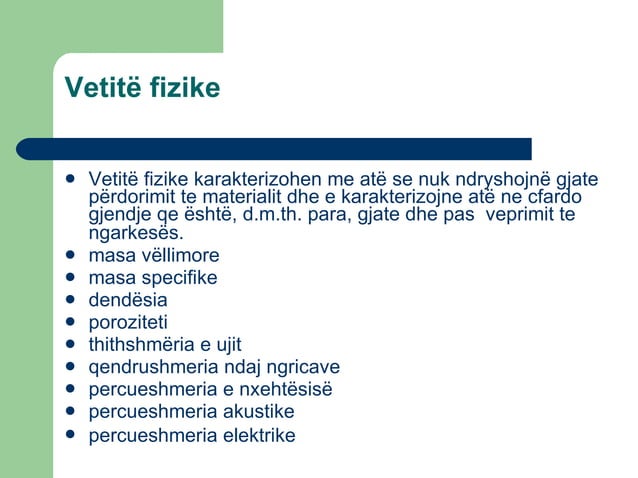 Vetitë fizike

- Vetitë fizike karakterizohen me atë se nuk ndryshojnë gjate përdorimit te materialit dhe e karakterizojne atë ne cfardo gjendje qe është, d.m.th. para, gjate dhe pas veprimit te ngarkesës.
- masa vëllimore
- masa specifike
- dendësia
- poroziteti
- thithshmëria e ujit
- qendrushmeria ndaj ngricave
- percueshmeria e nxehtësisë
- percueshmeria akustike
- percueshmeria elektrike